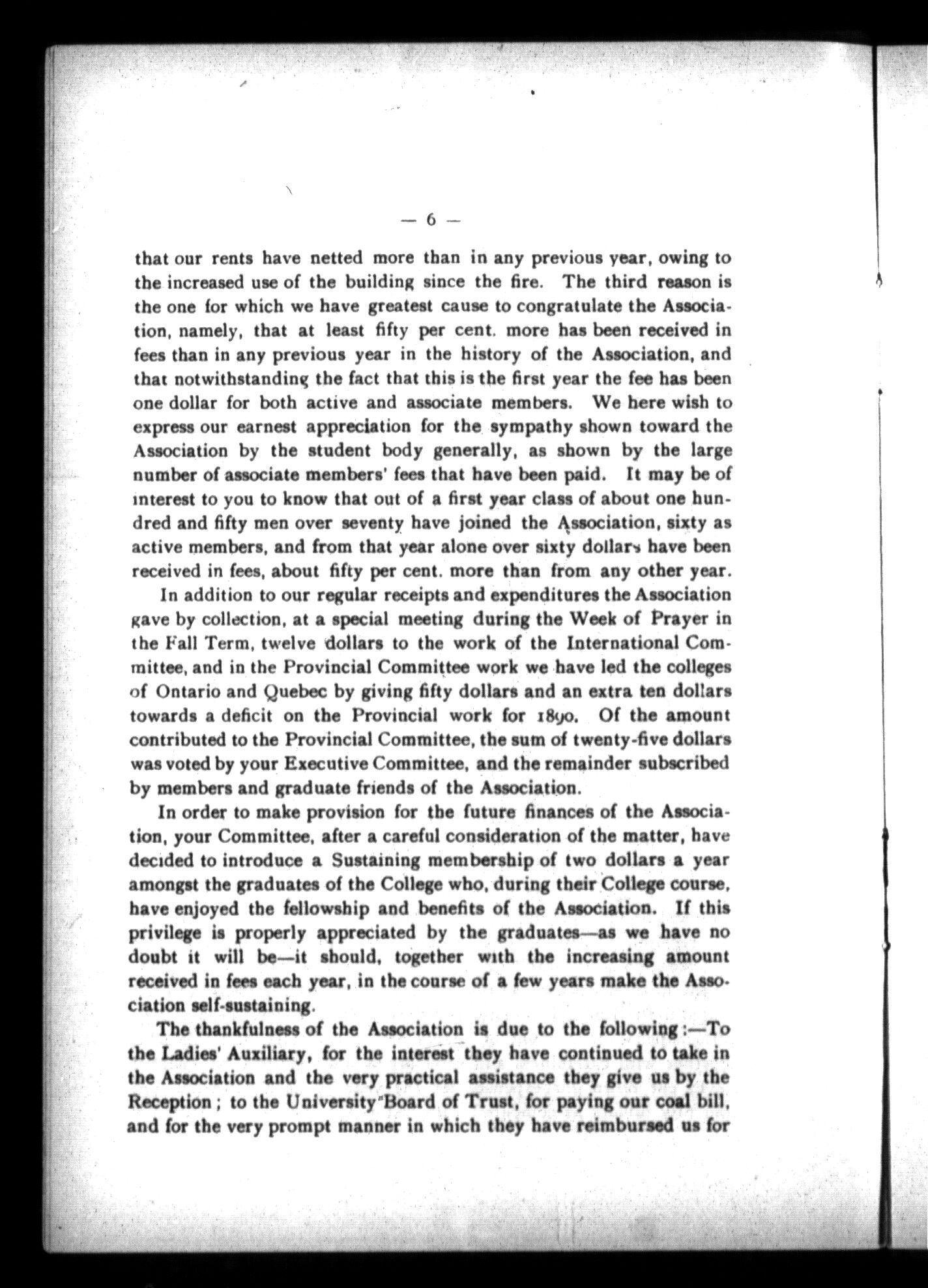 — 6 —

that our rents have netted more than in any previous year, owing to the increased use of the building since the fire. The third reason is the one for which we have greatest cause to congratulate the Association, namely, that at least fifty per cent. more has been received in fees than in any previous year in the history of the Association, and that notwithstanding the fact that this is the first year the fee has been one dollar for both active and associate members. We here wish to express our earnest appreciation for the sympathy shown toward the Association by the student body generally, as shown by the large number of associate members' fees that have been paid. It may be of interest to you to know that out of a first year class of about one hundred and fifty men over seventy have joined the Association, sixty as active members, and from that year alone over sixty dollars have been received in fees, about fifty per cent. more than from any other year.

In addition to our regular receipts and expenditures the Association gave by collection, at a special meeting during the Week of Prayer in the Fall Term, twelve dollars to the work of the International Committee, and in the Provincial Committee work we have led the colleges of Ontario and Quebec by giving fifty dollars and an extra ten dollars towards a deficit on the Provincial work for 1890. Of the amount contributed to the Provincial Committee, the sum of twenty-five dollars was voted by your Executive Committee, and the remainder subscribed by members and graduate friends of the Association.

In order to make provision for the future finances of the Association, your Committee, after a careful consideration of the matter, have decided to introduce a Sustaining membership of two dollars a year amongst the graduates of the College who, during their College course, have enjoyed the fellowship and benefits of the Association. If this privilege is properly appreciated by the graduates—as we have no doubt it will be—it should, together with the increasing amount received in fees each year, in the course of a few years make the Association self-sustaining.

The thankfulness of the Association is due to the following:—To the Ladies' Auxiliary, for the interest they have continued to take in the Association and the very practical assistance they give us by the Reception; to the University Board of Trust, for paying our coal bill, and for the very prompt manner in which they have reimbursed us for